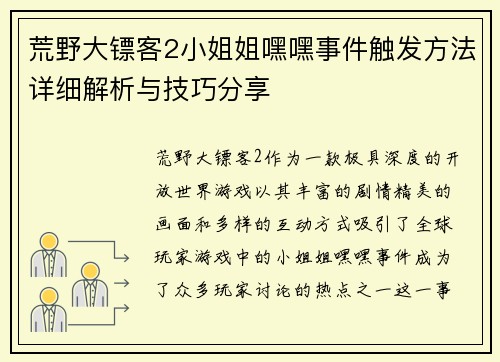 荒野大镖客2小姐姐嘿嘿事件触发方法详细解析与技巧分享

荒野大镖客2作为一款极具深度的开放世界游戏以其丰富的剧情精美的画面和多样的互动方式吸引了全球玩家游戏中的小姐姐嘿嘿事件成为了众多玩家讨论的热点之一这一事